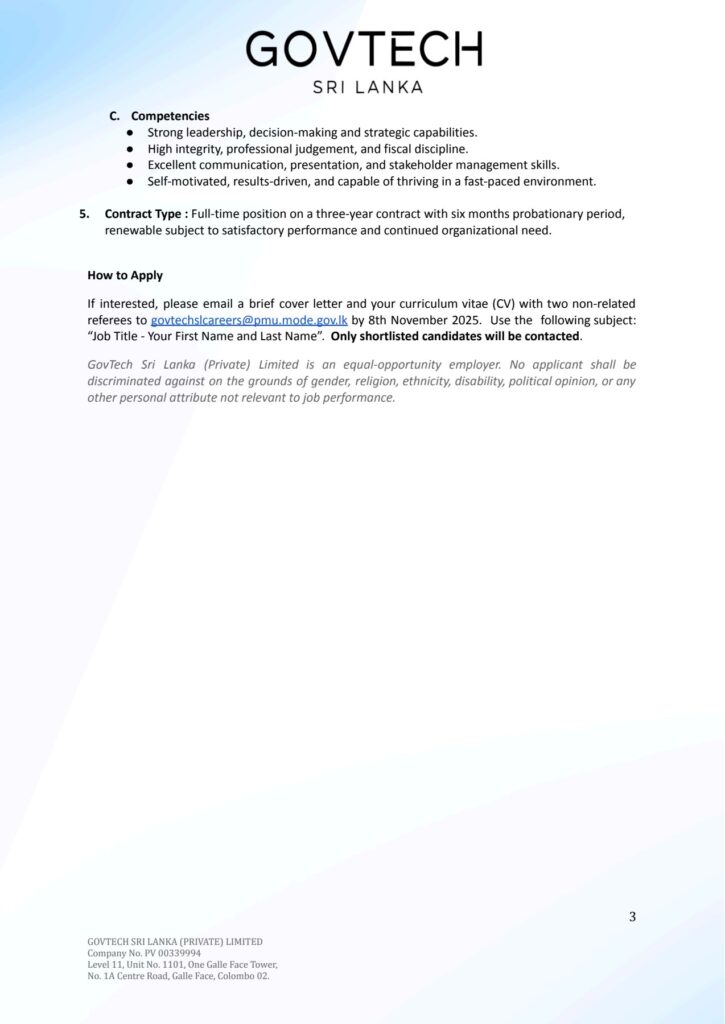 GOVTECH
SRI LANKA

C. Competencies
● Strong leadership, decision-making and strategic capabilities.
● High integrity, professional judgement, and fiscal discipline.
● Excellent communication, presentation, and stakeholder management skills.
● Self-motivated, results-driven, and capable of thriving in a fast-paced environment.

5. Contract Type : Full-time position on a three-year contract with six months probationary period, renewable subject to satisfactory performance and continued organizational need.

How to Apply

If interested, please email a brief cover letter and your curriculum vitae (CV) with two non-related referees to govtechslcareers@pmu.mode.gov.lk by 8th November 2025. Use the following subject: "Job Title - Your First Name and Last Name". Only shortlisted candidates will be contacted.

GovTech Sri Lanka (Private) Limited is an equal-opportunity employer. No applicant shall be discriminated against on the grounds of gender, religion, ethnicity, disability, political opinion, or any other personal attribute not relevant to job performance.

3

GOVTECH SRI LANKA (PRIVATE) LIMITED
Company No. PV 00339994
Level 11, Unit No. 1101, One Galle Face Tower,
No. 1A Centre Road, Galle Face, Colombo 02.